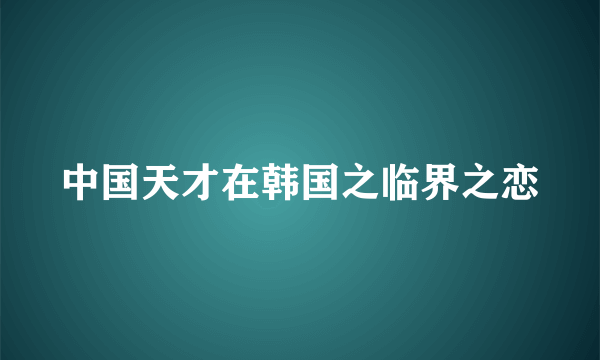 中国天才在韩国之临界之恋